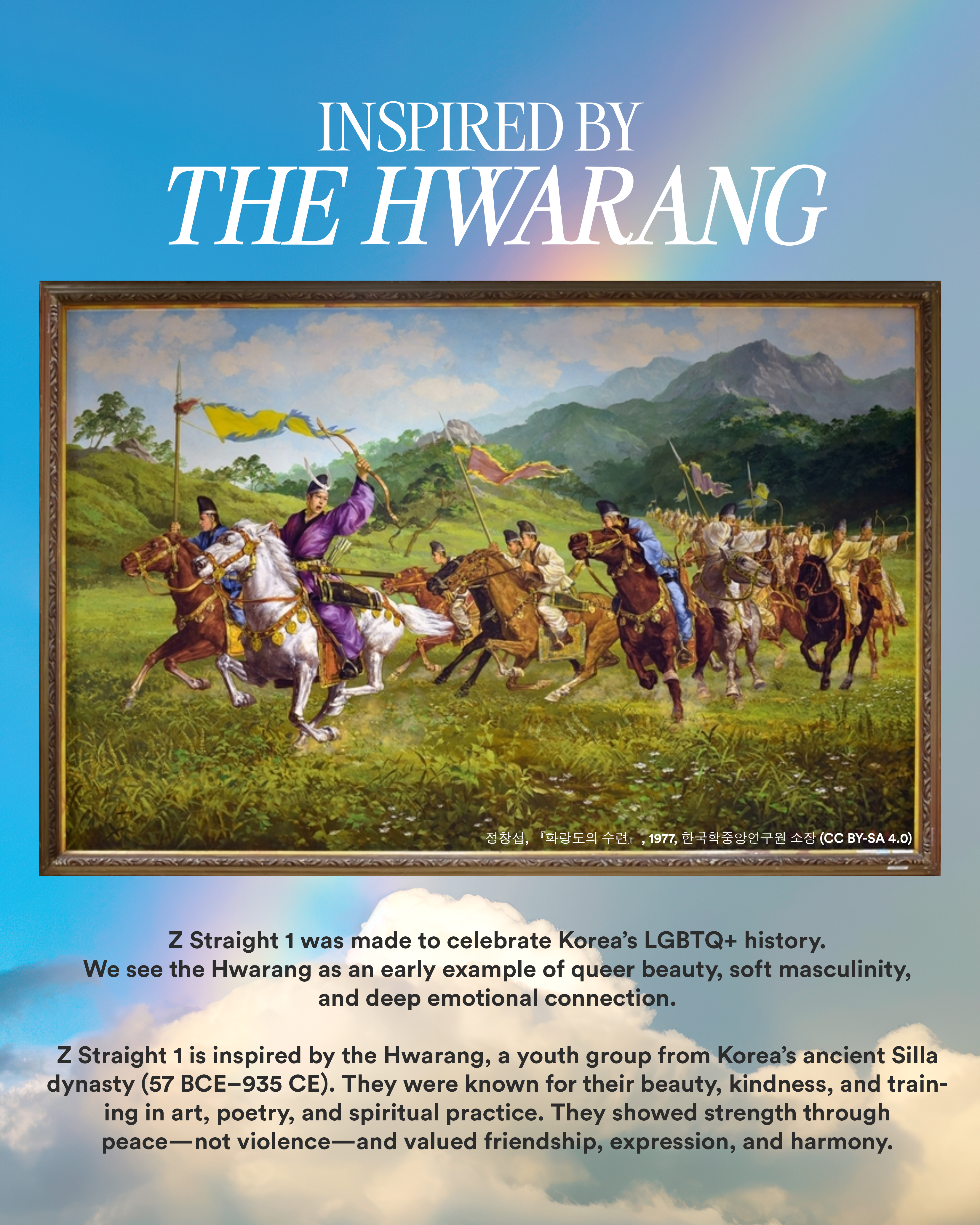 INSPIRED BY
THE HWARANG

정창섭, 『화랑도의 수련』, 1977, 한국학중앙연구원 소장 (CC BY-SA 4.0)

Z Straight 1 was made to celebrate Korea's LGBTQ+ history. We see the Hwarang as an early example of queer beauty, soft masculinity, and deep emotional connection.

Z Straight 1 is inspired by the Hwarang, a youth group from Korea's ancient Silla dynasty (57 BCE–935 CE). They were known for their beauty, kindness, and training in art, poetry, and spiritual practice. They showed strength through peace—not violence—and valued friendship, expression, and harmony.